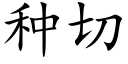 种切